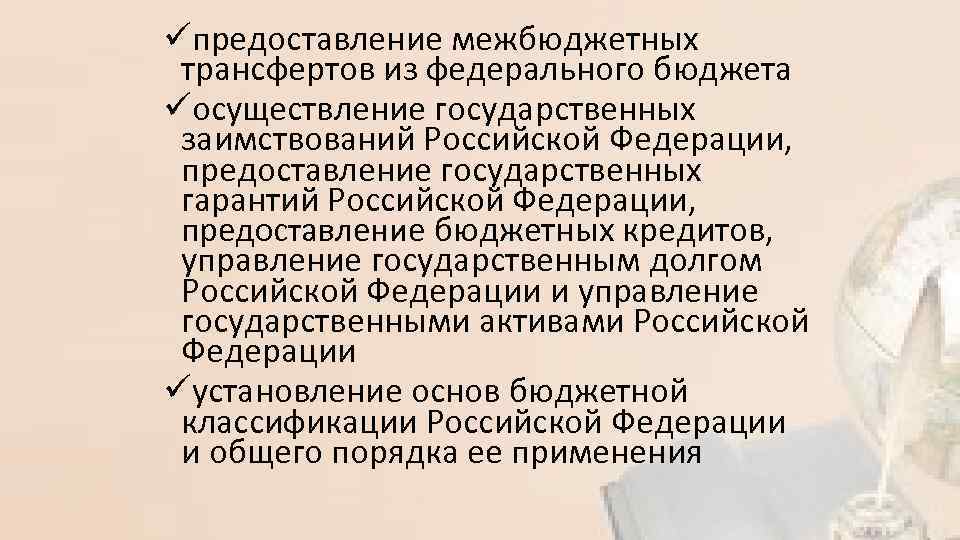 ✓предоставление межбюджетных трансфертов из федерального бюджета

✓осуществление государственных заимствований Российской Федерации, предоставление государственных гарантий Российской Федерации, предоставление бюджетных кредитов, управление государственным долгом Российской Федерации и управление государственными активами Российской Федерации

✓установление основ бюджетной классификации Российской Федерации и общего порядка ее применения